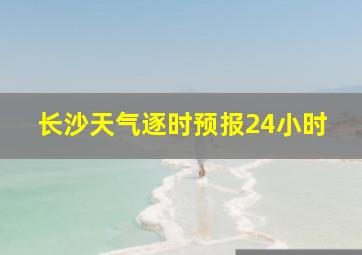 长沙天气逐时预报24小时